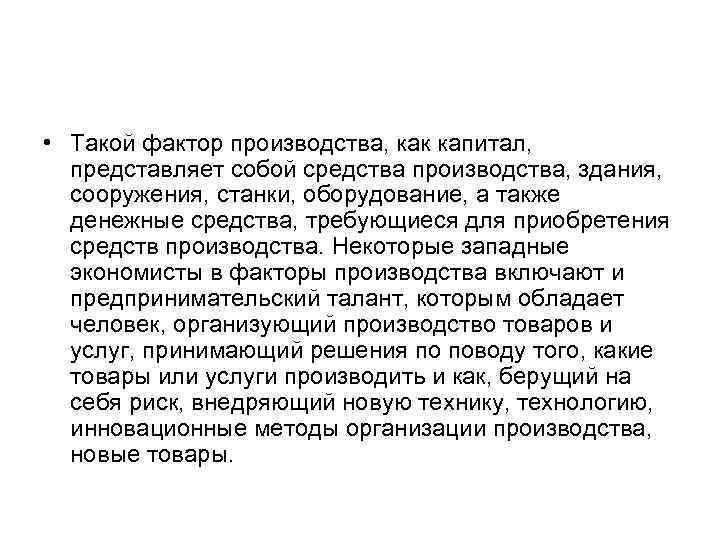 • Такой фактор производства, как капитал, представляет собой средства производства, здания, сооружения, станки, оборудование, а также денежные средства, требующиеся для приобретения средств производства. Некоторые западные экономисты в факторы производства включают и предпринимательский талант, которым обладает человек, организующий производство товаров и услуг, принимающий решения по поводу того, какие товары или услуги производить и как, берущий на себя риск, внедряющий новую технику, технологию, инновационные методы организации производства, новые товары.